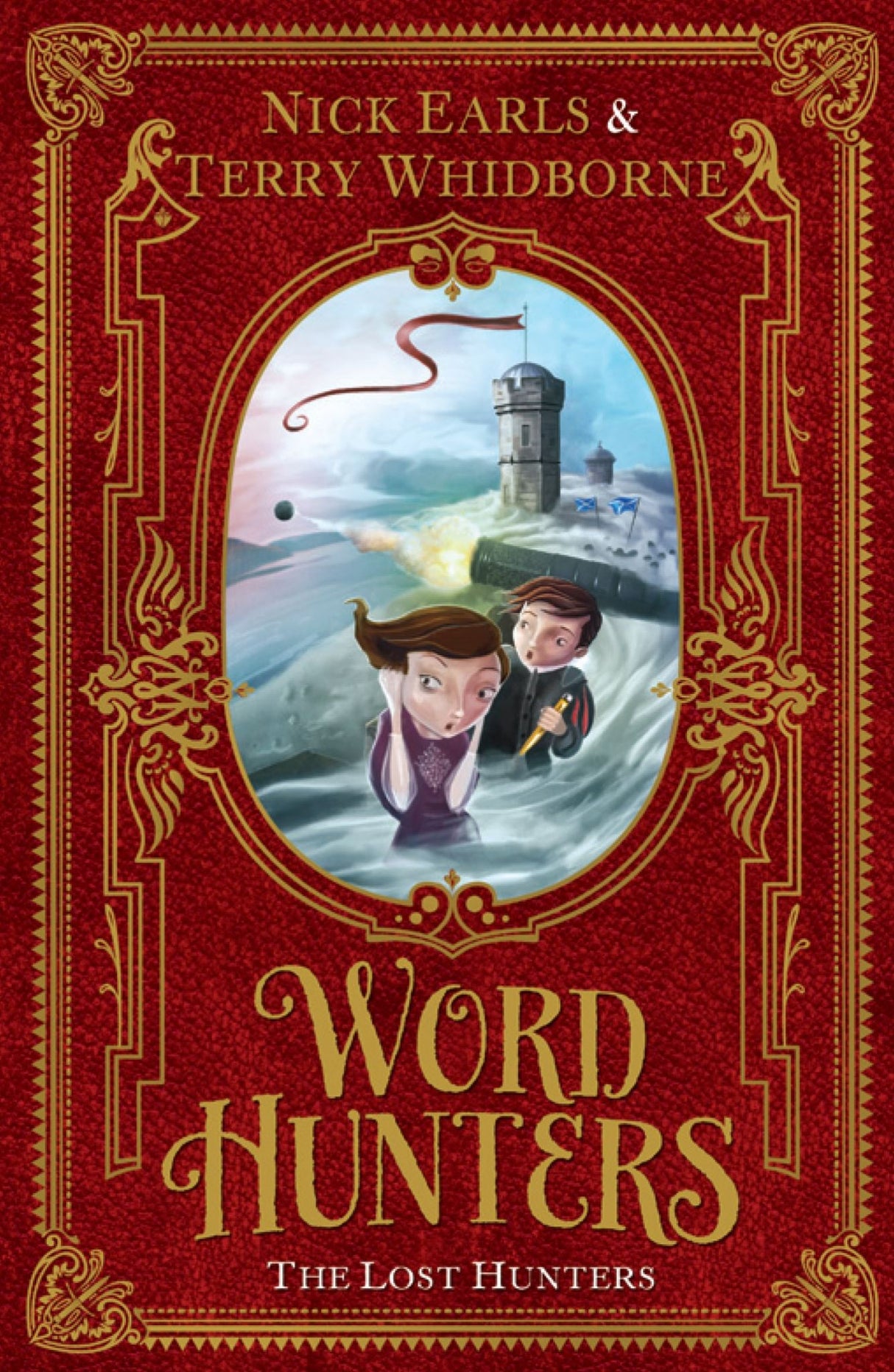 NICK EARLS &
TERRY WHIDBORNE

WORD
HUNTERS

THE LOST HUNTERS